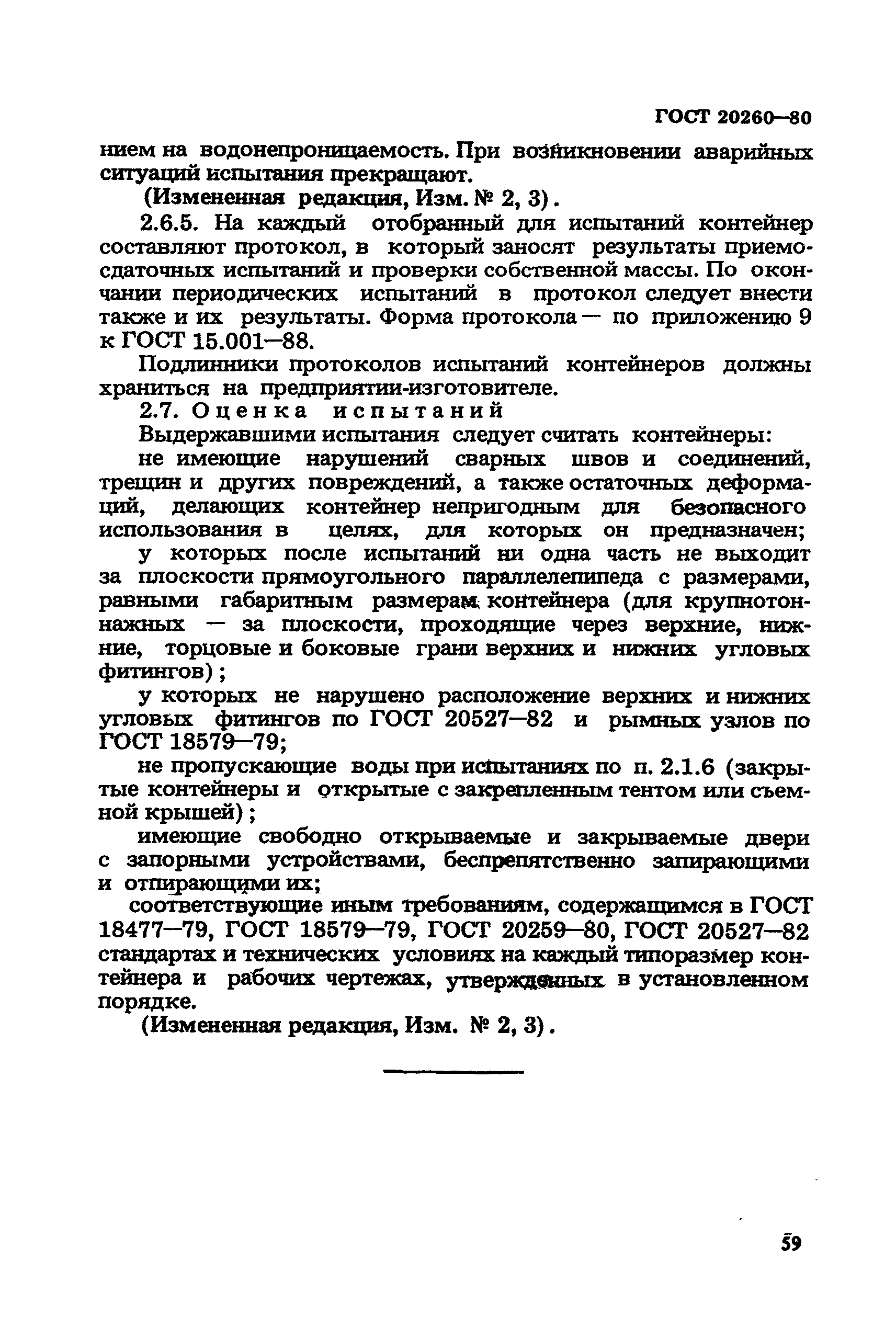 ГОСТ 20260—80

нием на водонепроницаемость. При возникновении аварийных ситуаций испытания прекращают.

(Измененная редакция, Изм. № 2, 3).

2.6.5. На каждый отобранный для испытаний контейнер составляют протокол, в который заносят результаты приемо-сдаточных испытаний и проверки собственной массы. По окончании периодических испытаний в протокол следует внести также и их результаты. Форма протокола — по приложению 9 к ГОСТ 15.001—88.

Подлинники протоколов испытаний контейнеров должны храниться на предприятии-изготовителе.

2.7. Оценка испытаний

Выдержавшими испытания следует считать контейнеры:

не имеющие нарушений сварных швов и соединений, трещин и других повреждений, а также остаточных деформаций, делающих контейнер непригодным для безопасного использования в целях, для которых он предназначен;

у которых после испытаний ни одна часть не выходит за плоскости прямоугольного параллелепипеда с размерами, равными габаритным размерам контейнера (для крупнотоннажных — за плоскости, проходящие через верхние, нижние, торцовые и боковые грани верхних и нижних угловых фитингов);

у которых не нарушено расположение верхних и нижних угловых фитингов по ГОСТ 20527—82 и рымных узлов по ГОСТ 18579—79;

не пропускающие воды при испытаниях по п. 2.1.6 (закрытые контейнеры и открытые с закрепленным тентом или съемной крышей);

имеющие свободно открываемые и закрываемые двери с запорными устройствами, беспрепятственно запирающими и отпирающими их;

соответствующие иным требованиям, содержащимся в ГОСТ 18477—79, ГОСТ 18579—79, ГОСТ 20259—80, ГОСТ 20527—82 стандартах и технических условиях на каждый типоразмер контейнера и рабочих чертежах, утвержденных в установленном порядке.

(Измененная редакция, Изм. № 2, 3).

59